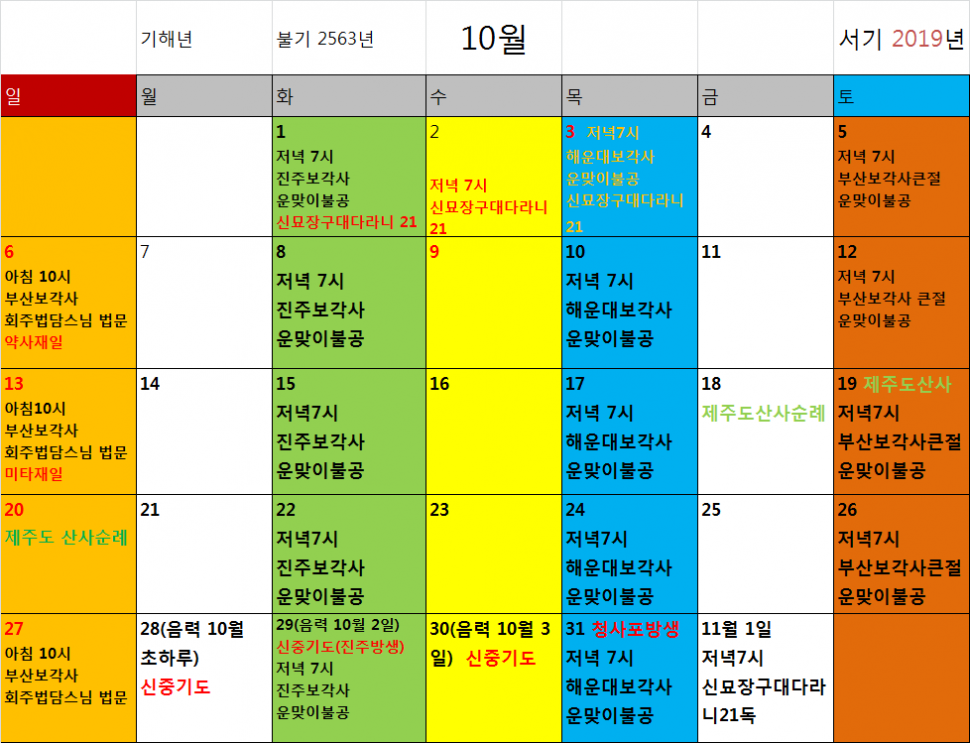 | | 기해년 | 불기 2563년 | 10월 | | | 서기 2019년 |
|---|---|---|---|---|---|---|
| 일 | 월 | 화 | 수 | 목 | 금 | 토 |
| | | 1 저녁 7시 진주보각사 운맞이불공 신묘장구대다라니 21 | 2 저녁 7시 신묘장구대다라니 21 | 3 저녁7시 해운대보각사 운맞이불공 신묘장구대다라니 21 | 4 | 5 저녁 7시 부산보각사큰절 운맞이불공 |
| 6 아침 10시 부산보각사 회주법담스님 법문 약사재일 | 7 | 8 저녁 7시 진주보각사 운맞이불공 | 9 | 10 저녁 7시 해운대보각사 운맞이불공 | 11 | 12 저녁 7시 부산보각사 큰절 운맞이불공 |
| 13 아침10시 부산보각사 회주법담스님 법문 미타재일 | 14 | 15 저녁7시 진주보각사 운맞이불공 | 16 | 17 저녁 7시 해운대보각사 운맞이불공 | 18 제주도산사순례 | 19 제주도산사 저녁7시 부산보각사큰절 운맞이불공 |
| 20 제주도 산사순례 | 21 | 22 저녁7시 진주보각사 운맞이불공 | 23 | 24 저녁7시 해운대보각사 운맞이불공 | 25 | 26 저녁7시 부산보각사큰절 운맞이불공 |
| 27 아침 10시 부산보각사 회주법담스님 법문 | 28(음력 10월 초하루) 신중기도 | 29(음력 10월 2일) 신중기도(진주방생) 저녁 7시 진주보각사 운맞이불공 | 30(음력 10월 3일) 신중기도 | 31 청사포방생 저녁 7시 해운대보각사 운맞이불공 | 11월 1일 저녁7시 신묘장구대다라니21독 | |